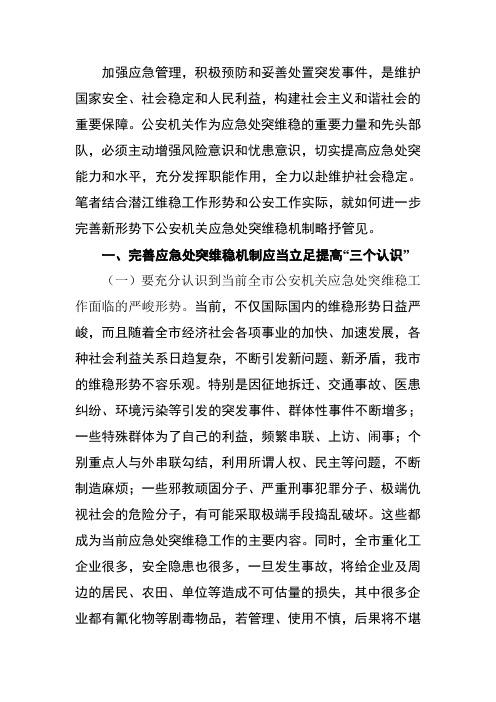 加强应急管理，积极预防和妥善处置突发事件，是维护国家安全、社会稳定和人民利益，构建社会主义和谐社会的重要保障。公安机关作为应急处突维稳的重要力量和先头部队，必须主动增强风险意识和忧患意识，切实提高应急处突能力和水平，充分发挥职能作用，全力以赴维护社会稳定。笔者结合潜江维稳工作形势和公安工作实际，就如何进一步完善新形势下公安机关应急处突维稳机制略抒管见。

一、完善应急处突维稳机制应当立足提高“三个认识”

（一）要充分认识到当前全市公安机关应急处突维稳工作面临的严峻形势。当前，不仅国际国内的维稳形势日益严峻，而且随着全市经济社会各项事业的加快、加速发展，各种社会利益关系日趋复杂，不断引发新问题、新矛盾，我市的维稳形势不容乐观。特别是因征地拆迁、交通事故、医患纠纷、环境污染等引发的突发事件、群体性事件不断增多；一些特殊群体为了自己的利益，频繁串联、上访、闹事；个别重点人与外串联勾结，利用所谓人权、民主等问题，不断制造麻烦；一些邪教顽固分子、严重刑事犯罪分子、极端仇视社会的危险分子，有可能采取极端手段捣乱破坏。这些都成为当前应急处突维稳工作的主要内容。同时，全市重化工企业很多，安全隐患也很多，一旦发生事故，将给企业及周边的居民、农田、单位等造成不可估量的损失，其中很多企业都有氰化物等剧毒物品，若管理、使用不慎，后果将不堪